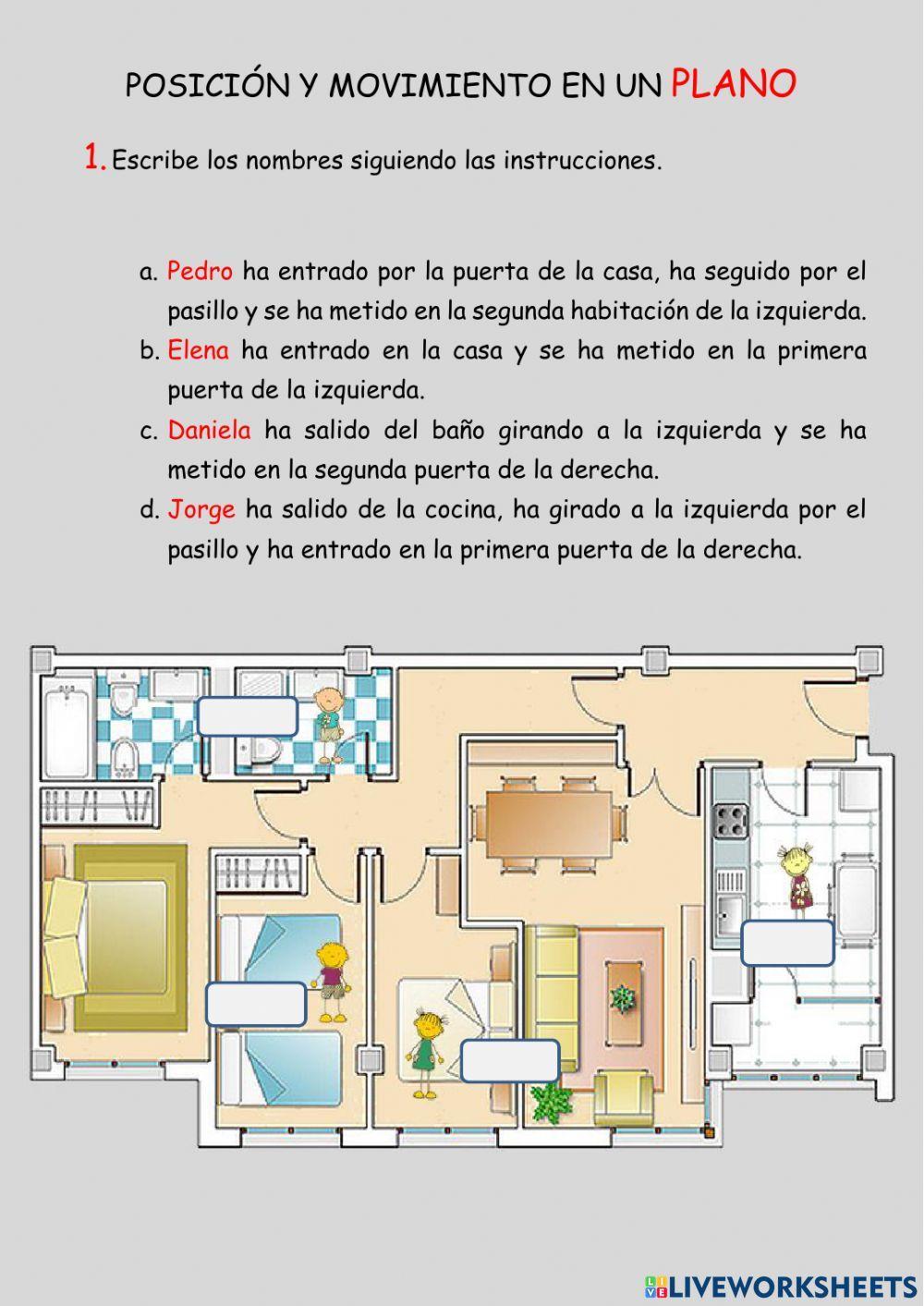 POSICIÓN Y MOVIMIENTO EN UN PLANO

1. Escribe los nombres siguiendo las instrucciones.

a. Pedro ha entrado por la puerta de la casa, ha seguido por el pasillo y se ha metido en la segunda habitación de la izquierda.

b. Elena ha entrado en la casa y se ha metido en la primera puerta de la izquierda.

c. Daniela ha salido del baño girando a la izquierda y se ha metido en la segunda puerta de la derecha.

d. Jorge ha salido de la cocina, ha girado a la izquierda por el pasillo y ha entrado en la primera puerta de la derecha.

LIVEWORKSHEETS